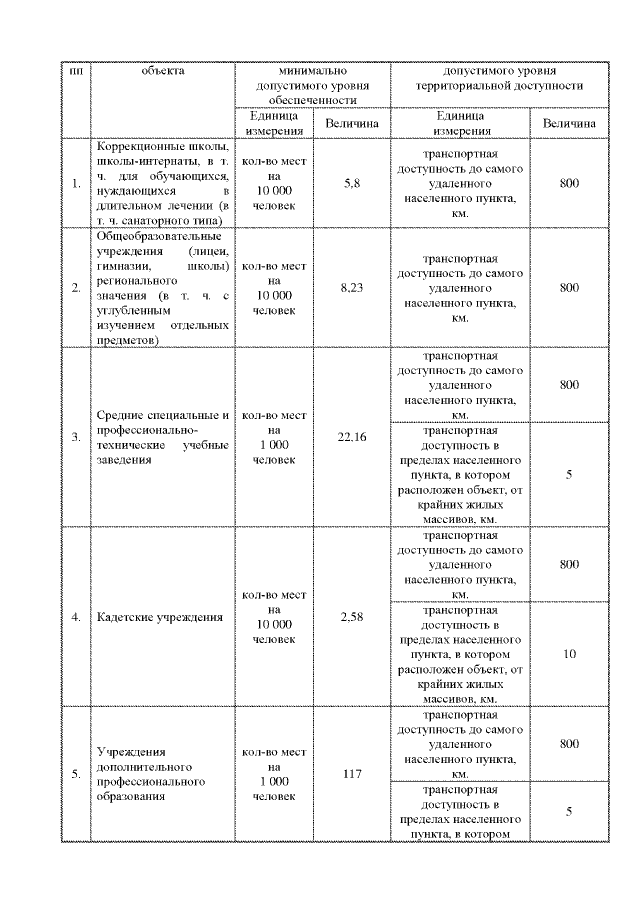 | пп | объекта | минимально допустимого уровня обеспеченности | | допустимого уровня территориальной доступности | |
|---|---|---|---|---|---|
| | | Единица измерения | Величина | Единица измерения | Величина |
| 1. | Коррекционные школы, школы-интернаты, в т. ч. для обучающихся, нуждающихся в длительном лечении (в т. ч. санаторного типа) | кол-во мест на 10 000 человек | 5,8 | транспортная доступность до самого удаленного населенного пункта, км. | 800 |
| 2. | Общеобразовательные учреждения (лицеи, гимназии, школы) регионального значения (в т. ч. с углубленным изучением отдельных предметов) | кол-во мест на 10 000 человек | 8,23 | транспортная доступность до самого удаленного населенного пункта, км. | 800 |
| 3. | Средние специальные и профессионально-технические учебные заведения | кол-во мест на 1 000 человек | 22.16 | транспортная доступность до самого удаленного населенного пункта, км. | 800 |
| | | | | транспортная доступность в пределах населенного пункта, в котором расположен объект, от крайних жилых массивов, км. | 5 |
| 4. | Кадетские учреждения | кол-во мест на 10 000 человек | 2,58 | транспортная доступность до самого удаленного населенного пункта, км. | 800 |
| | | | | транспортная доступность в пределах населенного пункта, в котором расположен объект, от крайних жилых массивов, км. | 10 |
| 5. | Учреждения дополнительного профессионального образования | кол-во мест на 1 000 человек | 117 | транспортная доступность до самого удаленного населенного пункта, км. | 800 |
| | | | | транспортная доступность в пределах населенного пункта, в котором | 5 |